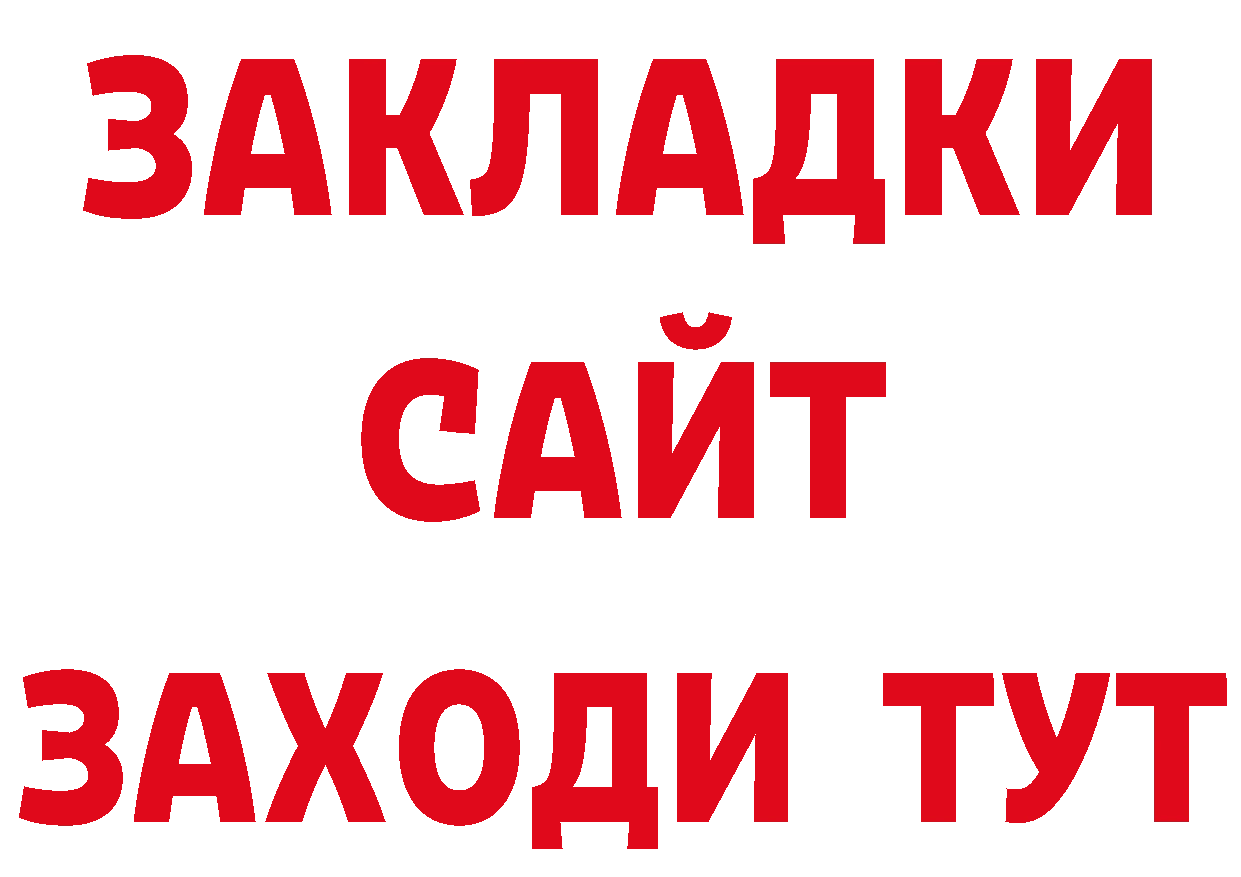 ЗАКЛАДКИ
САЙТ
ЗАХОДИ ТУТ